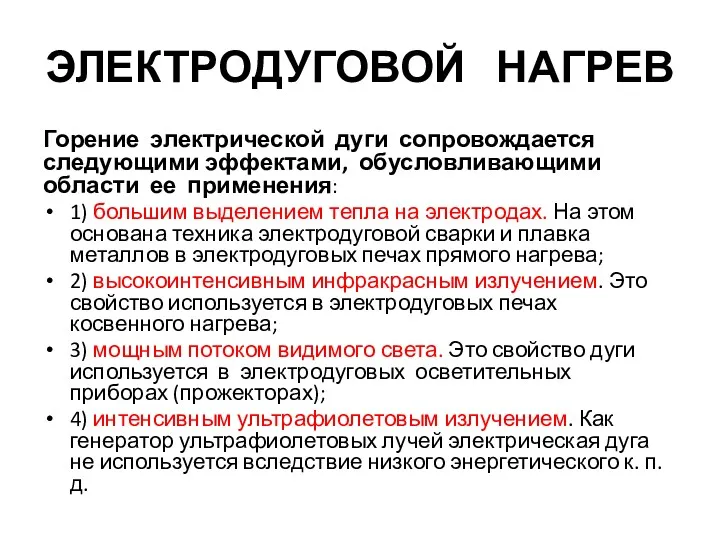 ЭЛЕКТРОДУГОВОЙ НАГРЕВ

Горение электрической дуги сопровождается следующими эффектами, обусловливающими области ее применения:

• 1) большим выделением тепла на электродах. На этом основана техника электродуговой сварки и плавка металлов в электродуговых печах прямого нагрева;
• 2) высокоинтенсивным инфракрасным излучением. Это свойство используется в электродуговых печах косвенного нагрева;
• 3) мощным потоком видимого света. Это свойство дуги используется в электродуговых осветительных приборах (прожекторах);
• 4) интенсивным ультрафиолетовым излучением. Как генератор ультрафиолетовых лучей электрическая дуга не используется вследствие низкого энергетического к. п. д.